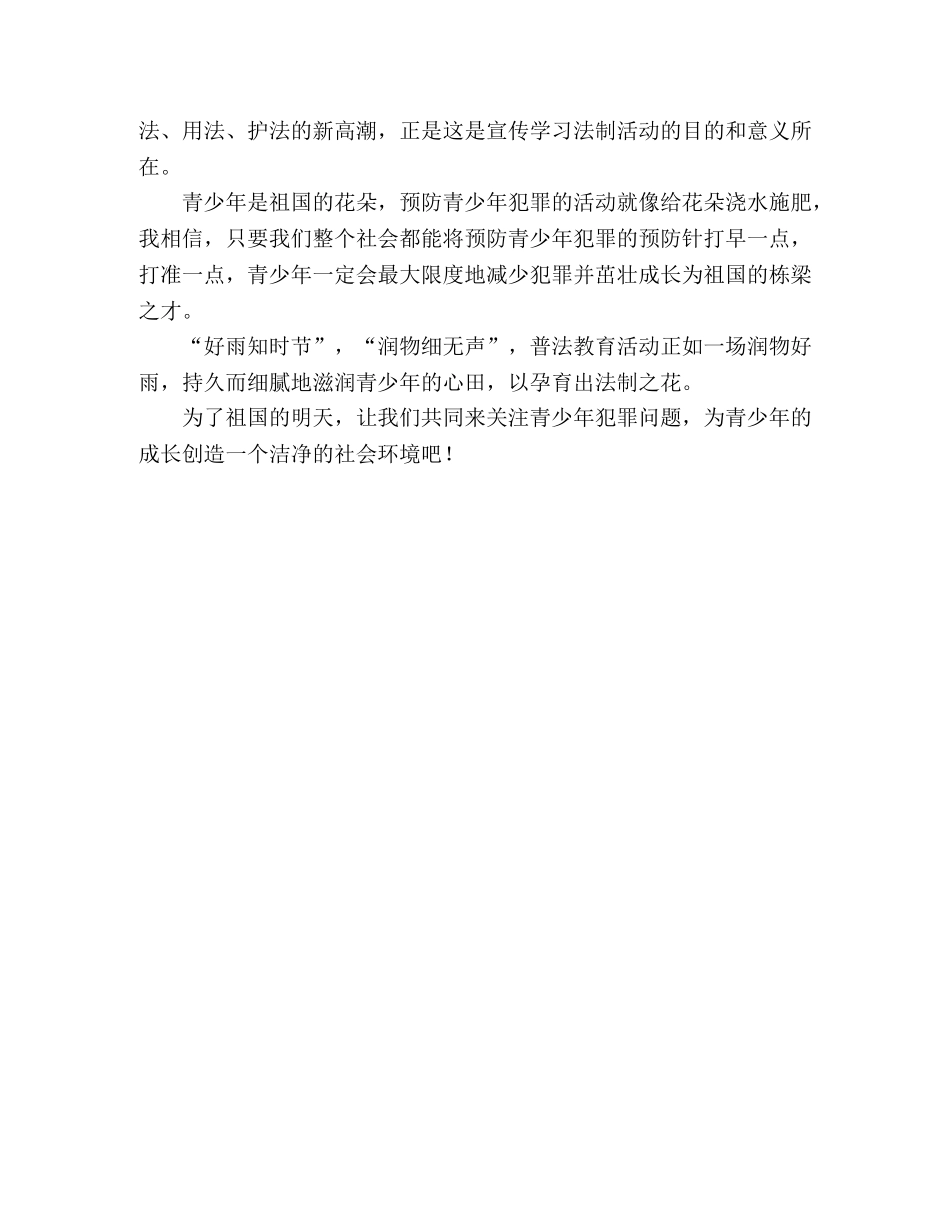 法、用法、护法的新高潮，正是这是宣传学习法制活动的目的和意义所在。

青少年是祖国的花朵，预防青少年犯罪的活动就像给花朵浇水施肥，我相信，只要我们整个社会都能将预防青少年犯罪的预防针打早一点，打准一点，青少年一定会最大限度地减少犯罪并茁壮成长为祖国的栋梁之才。

“好雨知时节”，“润物细无声”，普法教育活动正如一场润物好雨，持久而细腻地滋润青少年的心田，以孕育出法制之花。

为了祖国的明天，让我们共同来关注青少年犯罪问题，为青少年的成长创造一个洁净的社会环境吧！